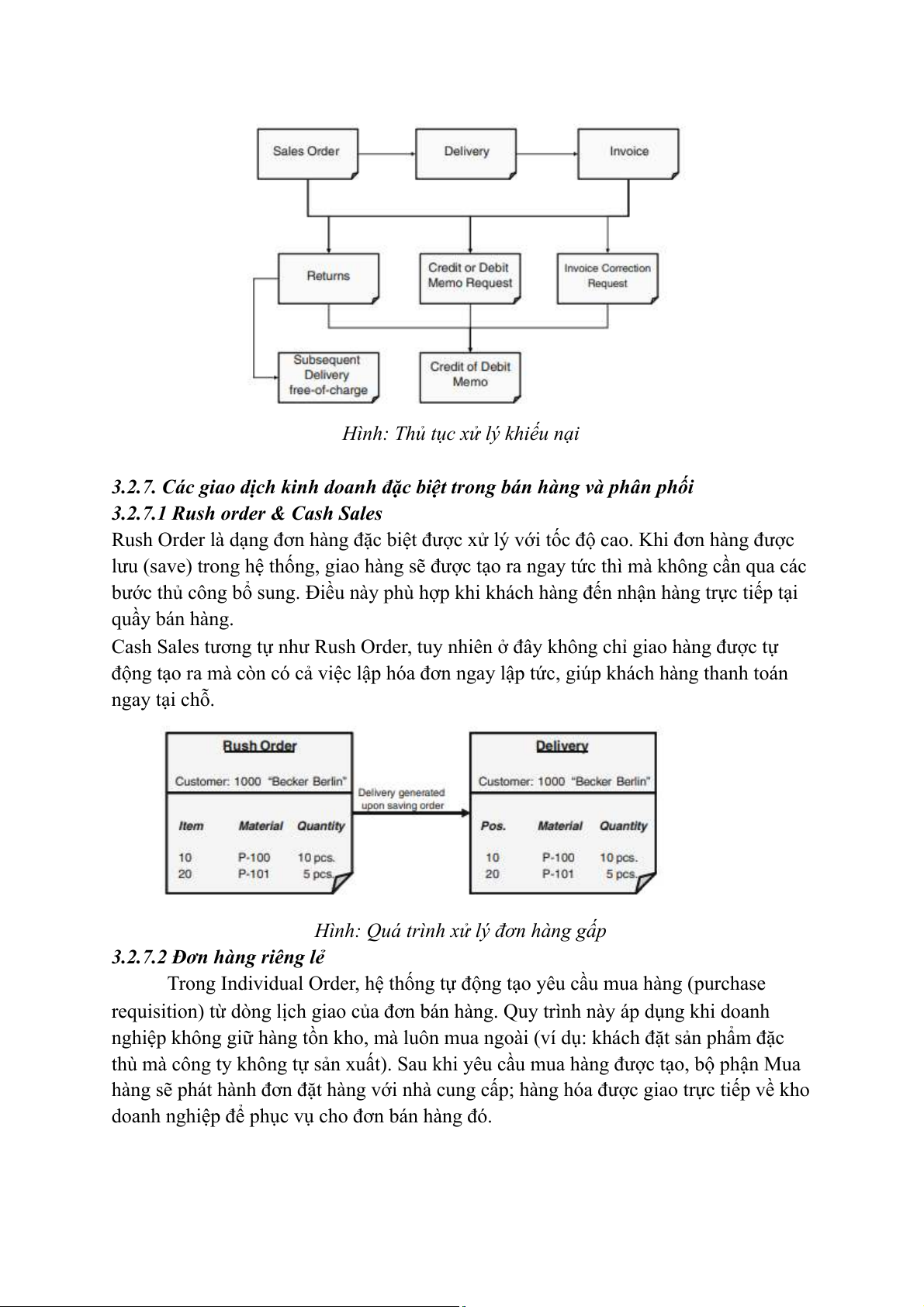 Sales Order
Delivery
Invoice
Returns
Credit or Debit Memo Request
Invoice Correction Request
Subsequent Delivery free-of-charge
Credit of Debit Memo

Hình: Thủ tục xử lý khiếu nại

3.2.7. Các giao dịch kinh doanh đặc biệt trong bán hàng và phân phối
3.2.7.1 Rush order & Cash Sales
Rush Order là dạng đơn hàng đặc biệt được xử lý với tốc độ cao. Khi đơn hàng được lưu (save) trong hệ thống, giao hàng sẽ được tạo ra ngay tức thì mà không cần qua các bước thủ công bổ sung. Điều này phù hợp khi khách hàng đến nhận hàng trực tiếp tại quầy bán hàng.
Cash Sales tương tự như Rush Order, tuy nhiên ở đây không chỉ giao hàng được tự động tạo ra mà còn có cả việc lập hóa đơn ngay lập tức, giúp khách hàng thanh toán ngay tại chỗ.

Rush Order
Customer: 1000 "Becker Berlin"

| Item | Material | Quantity |
|---|---|---|
| 10 | P-100 | 10 pcs. |
| 20 | P-101 | 5 pcs. |

Delivery generated upon saving order

Delivery
Customer: 1000 "Becker Berlin"

| Pos. | Material | Quantity |
|---|---|---|
| 10 | P-100 | 10 pcs. |
| 20 | P-101 | 5 pcs. |

Hình: Quá trình xử lý đơn hàng gấp
3.2.7.2 Đơn hàng riêng lẻ
Trong Individual Order, hệ thống tự động tạo yêu cầu mua hàng (purchase requisition) từ dòng lịch giao của đơn bán hàng. Quy trình này áp dụng khi doanh nghiệp không giữ hàng tồn kho, mà luôn mua ngoài (ví dụ: khách đặt sản phẩm đặc thù mà công ty không tự sản xuất). Sau khi yêu cầu mua hàng được tạo, bộ phận Mua hàng sẽ phát hành đơn đặt hàng với nhà cung cấp; hàng hóa được giao trực tiếp về kho doanh nghiệp để phục vụ cho đơn bán hàng đó.